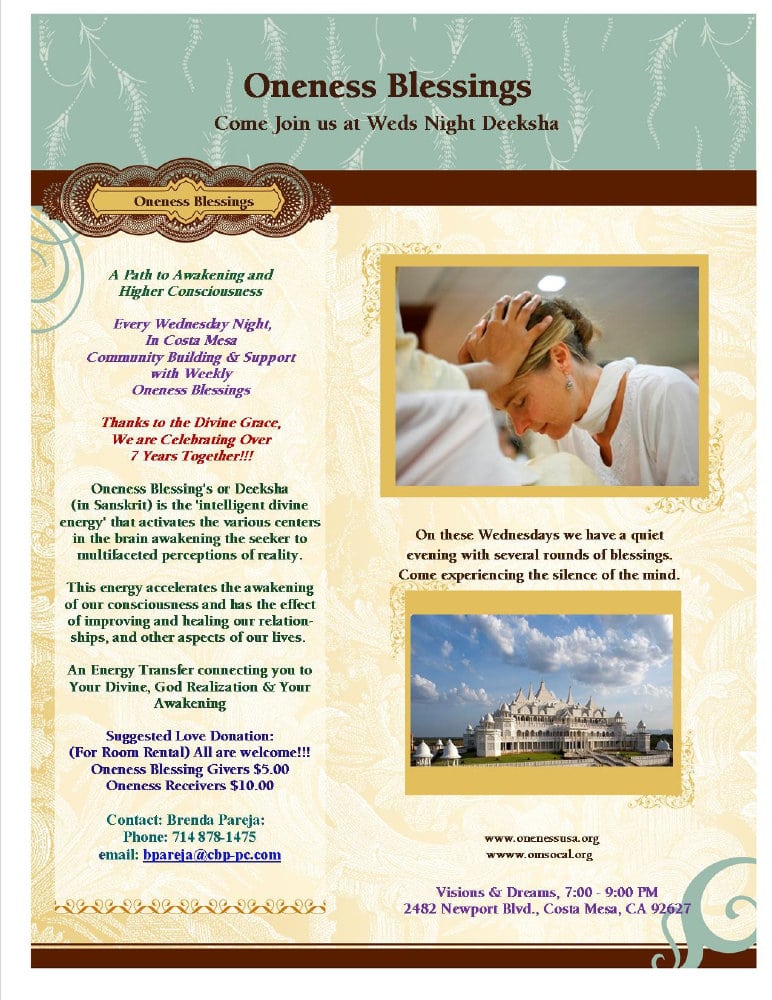 Oneness Blessings
Come Join us at Weds Night Deeksha

Oneness Blessings

A Path to Awakening and Higher Consciousness

Every Wednesday Night, In Costa Mesa Community Building & Support with Weekly Oneness Blessings

Thanks to the Divine Grace, We are Celebrating Over 7 Years Together!!!

Oneness Blessing's or Deeksha (in Sanskrit) is the 'intelligent divine energy' that activates the various centers in the brain awakening the seeker to multifaceted perceptions of reality.

This energy accelerates the awakening of our consciousness and has the effect of improving and healing our relationships, and other aspects of our lives.

An Energy Transfer connecting you to Your Divine, God Realization & Your Awakening

Suggested Love Donation:
(For Room Rental) All are welcome!!!
Oneness Blessing Givers $5.00
Oneness Receivers $10.00

Contact: Brenda Pareja:
Phone: 714 878-1475
email: bpareja@cbp-pc.com

On these Wednesdays we have a quiet evening with several rounds of blessings. Come experiencing the silence of the mind.

www.onenessusa.org
wwww.omsocal.org

Visions & Dreams, 7:00 - 9:00 PM
2482 Newport Blvd., Costa Mesa, CA 92627